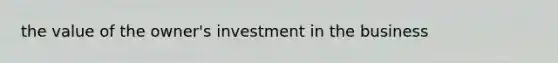 the value of the owner's investment in the business